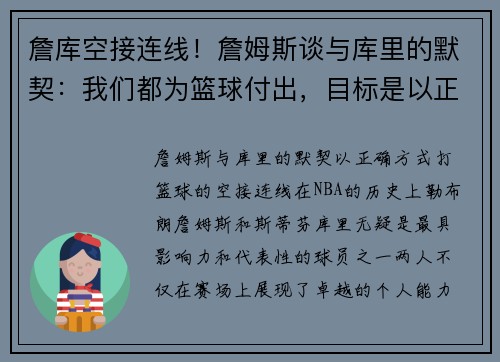 詹库空接连线！詹姆斯谈与库里的默契：我们都为篮球付出，目标是以正

詹姆斯与库里的默契以正确方式打篮球的空接连线在NBA的历史上勒布朗詹姆斯和斯蒂芬库里无疑是最具影响力和代表性的球员之一两人不仅在赛场上展现了卓越的个人能力